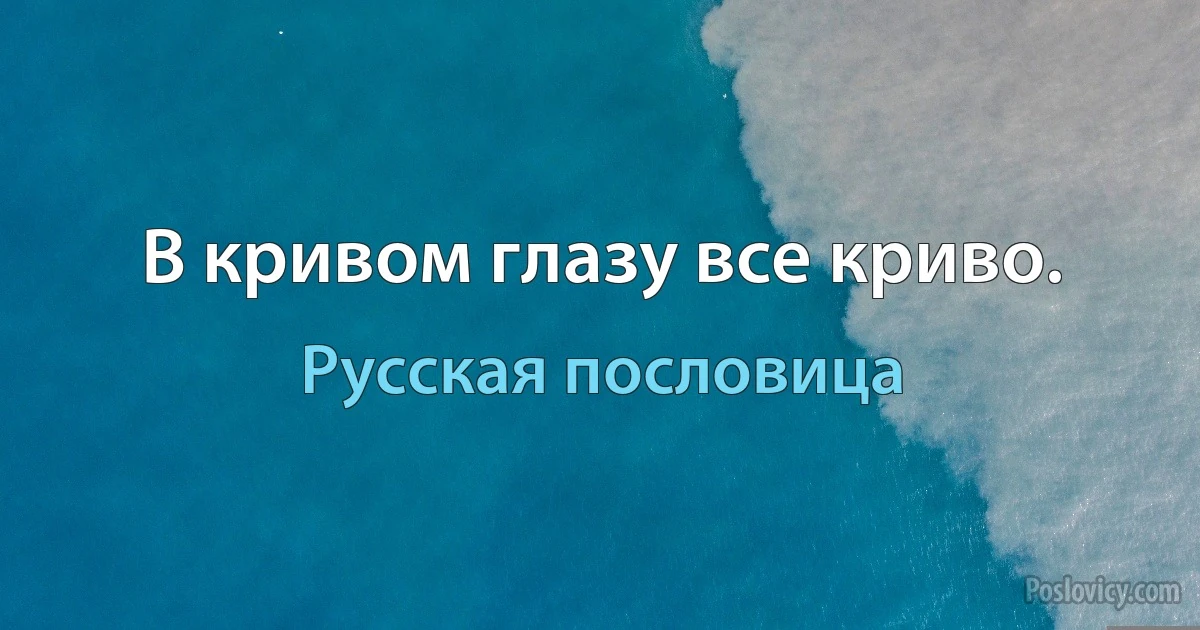 В кривом глазу все криво.

Русская пословица

Poslovicy.com